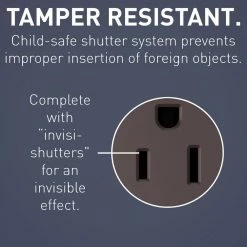 TAMPER RESISTANT.
Child-safe shutter system prevents improper insertion of foreign objects.

Complete with "invisi-shutters" for an invisible effect.